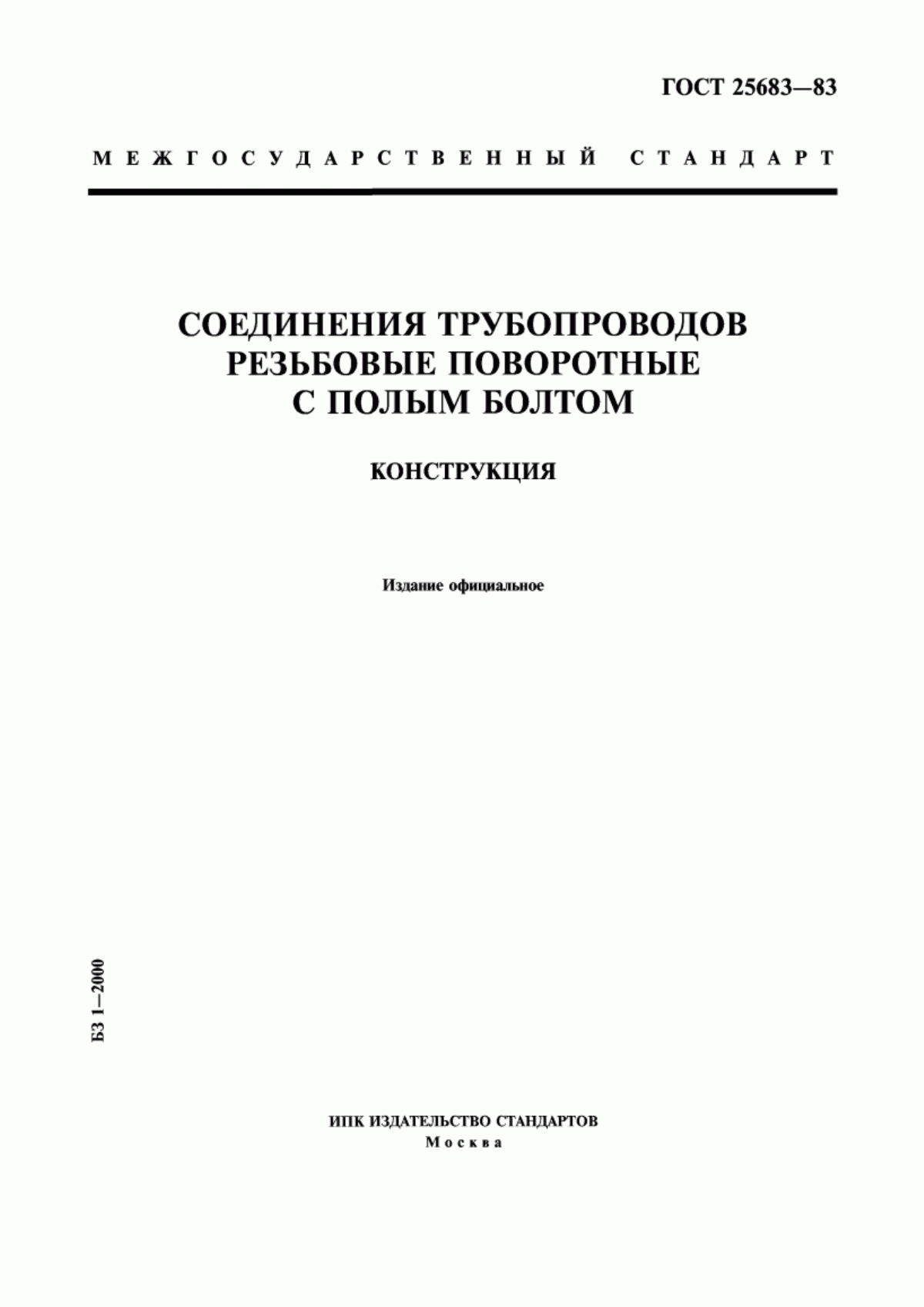 ГОСТ 25683—83

МЕЖГОСУДАРСТВЕННЫЙ СТАНДАРТ

СОЕДИНЕНИЯ ТРУБОПРОВОДОВ РЕЗЬБОВЫЕ ПОВОРОТНЫЕ С ПОЛЫМ БОЛТОМ

КОНСТРУКЦИЯ

Издание официальное

БЗ 1—2000

ИПК ИЗДАТЕЛЬСТВО СТАНДАРТОВ
Москва